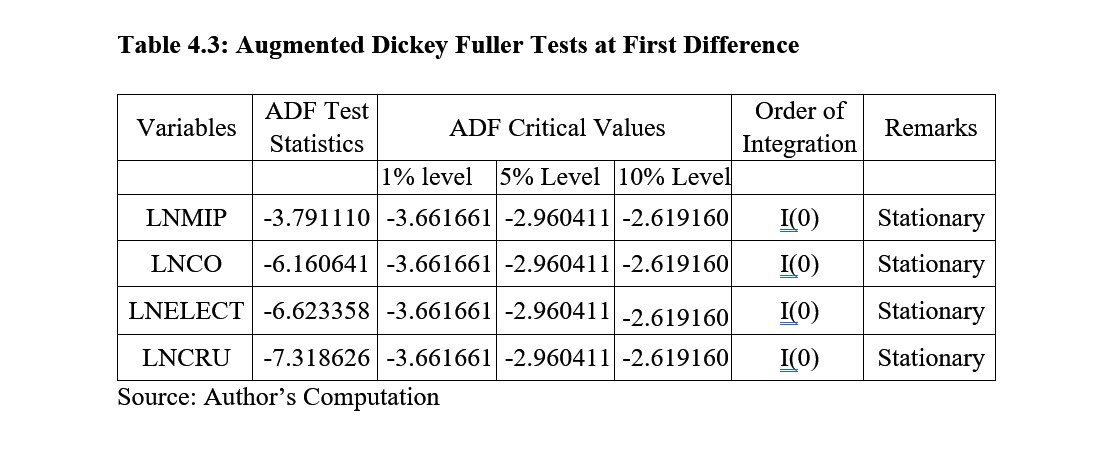 Table 4.3: Augmented Dickey Fuller Tests at First Difference

| Variables | ADF Test Statistics | ADF Critical Values | | | Order of Integration | Remarks |
|---|---|---|---|---|---|---|
| | | 1% level | 5% Level | 10% Level | | |
| LNMIP | -3.791110 | -3.661661 | -2.960411 | -2.619160 | I(0) | Stationary |
| LNCO | -6.160641 | -3.661661 | -2.960411 | -2.619160 | I(0) | Stationary |
| LNELECT | -6.623358 | -3.661661 | -2.960411 | -2.619160 | I(0) | Stationary |
| LNCRU | -7.318626 | -3.661661 | -2.960411 | -2.619160 | I(0) | Stationary |

Source: Author's Computation